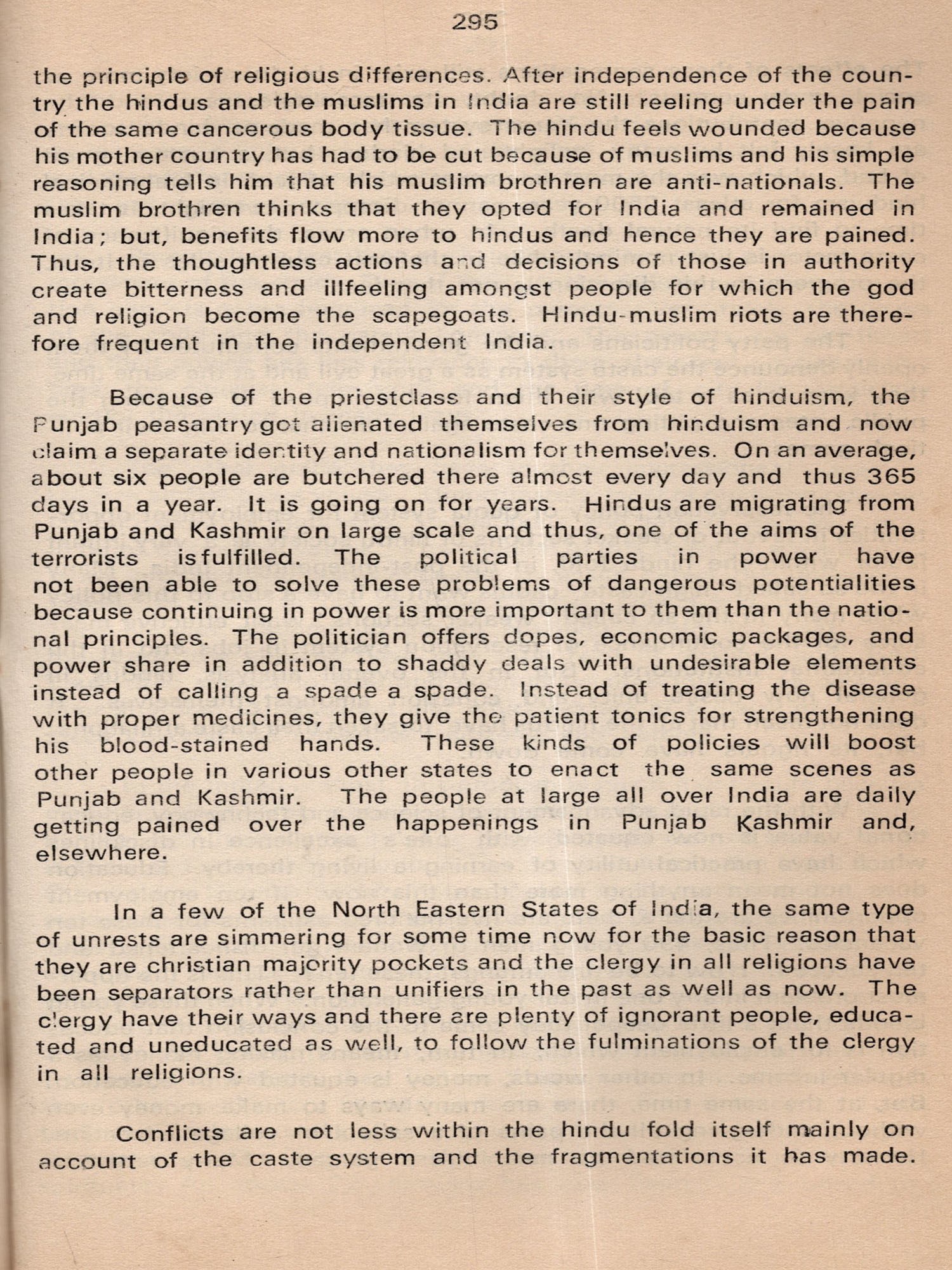 295

the principle of religious differences. After independence of the country the hindus and the muslims in India are still reeling under the pain of the same cancerous body tissue. The hindu feels wounded because his mother country has had to be cut because of muslims and his simple reasoning tells him that his muslim brothren are anti-nationals. The muslim brothren thinks that they opted for India and remained in India; but, benefits flow more to hindus and hence they are pained. Thus, the thoughtless actions and decisions of those in authority create bitterness and illfeeling amongst people for which the god and religion become the scapegoats. Hindu-muslim riots are therefore frequent in the independent India.

Because of the priestclass and their style of hinduism, the Punjab peasantry got alienated themselves from hinduism and now claim a separate identity and nationalism for themselves. On an average, about six people are butchered there almost every day and thus 365 days in a year. It is going on for years. Hindus are migrating from Punjab and Kashmir on large scale and thus, one of the aims of the terrorists is fulfilled. The political parties in power have not been able to solve these problems of dangerous potentialities because continuing in power is more important to them than the national principles. The politician offers dopes, economic packages, and power share in addition to shaddy deals with undesirable elements instead of calling a spade a spade. Instead of treating the disease with proper medicines, they give the patient tonics for strengthening his blood-stained hands. These kinds of policies will boost other people in various other states to enact the same scenes as Punjab and Kashmir. The people at large all over India are daily getting pained over the happenings in Punjab Kashmir and, elsewhere.

In a few of the North Eastern States of India, the same type of unrests are simmering for some time now for the basic reason that they are christian majority pockets and the clergy in all religions have been separators rather than unifiers in the past as well as now. The clergy have their ways and there are plenty of ignorant people, educated and uneducated as well, to follow the fulminations of the clergy in all religions.

Conflicts are not less within the hindu fold itself mainly on account of the caste system and the fragmentations it has made.